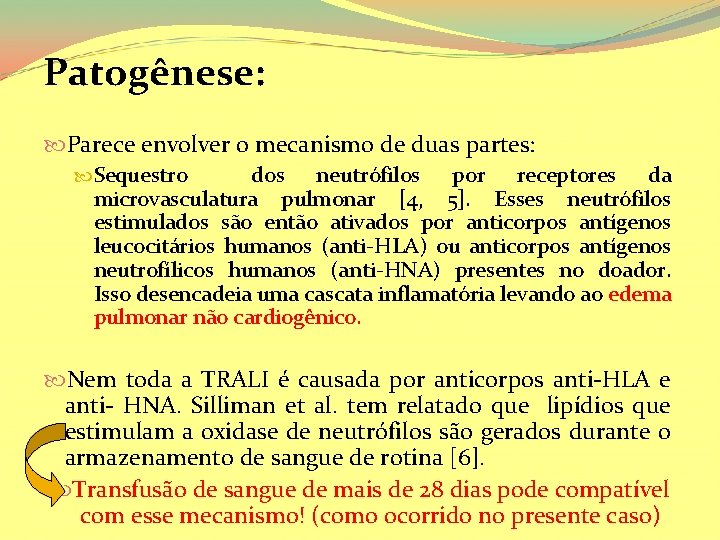 Patogênese:

Parece envolver o mecanismo de duas partes:

Sequestro dos neutrófilos por receptores da microvasculatura pulmonar [4, 5]. Esses neutrófilos estimulados são então ativados por anticorpos antígenos leucocitários humanos (anti-HLA) ou anticorpos antígenos neutrofílicos humanos (anti-HNA) presentes no doador. Isso desencadeia uma cascata inflamatória levando ao edema pulmonar não cardiogênico.

Nem toda a TRALI é causada por anticorpos anti-HLA e anti- HNA. Silliman et al. tem relatado que lipídios que estimulam a oxidase de neutrófilos são gerados durante o armazenamento de sangue de rotina [6].

Transfusão de sangue de mais de 28 dias pode compatível com esse mecanismo! (como ocorrido no presente caso)